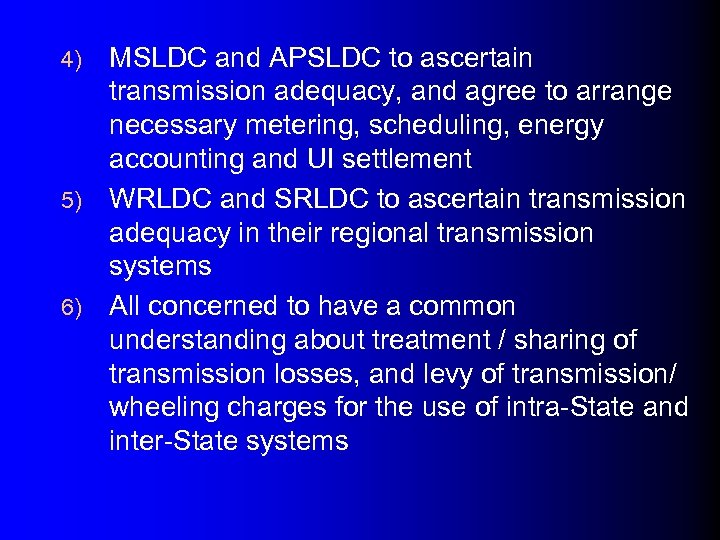 4) MSLDC and APSLDC to ascertain transmission adequacy, and agree to arrange necessary metering, scheduling, energy accounting and UI settlement

5) WRLDC and SRLDC to ascertain transmission adequacy in their regional transmission systems

6) All concerned to have a common understanding about treatment / sharing of transmission losses, and levy of transmission/ wheeling charges for the use of intra-State and inter-State systems